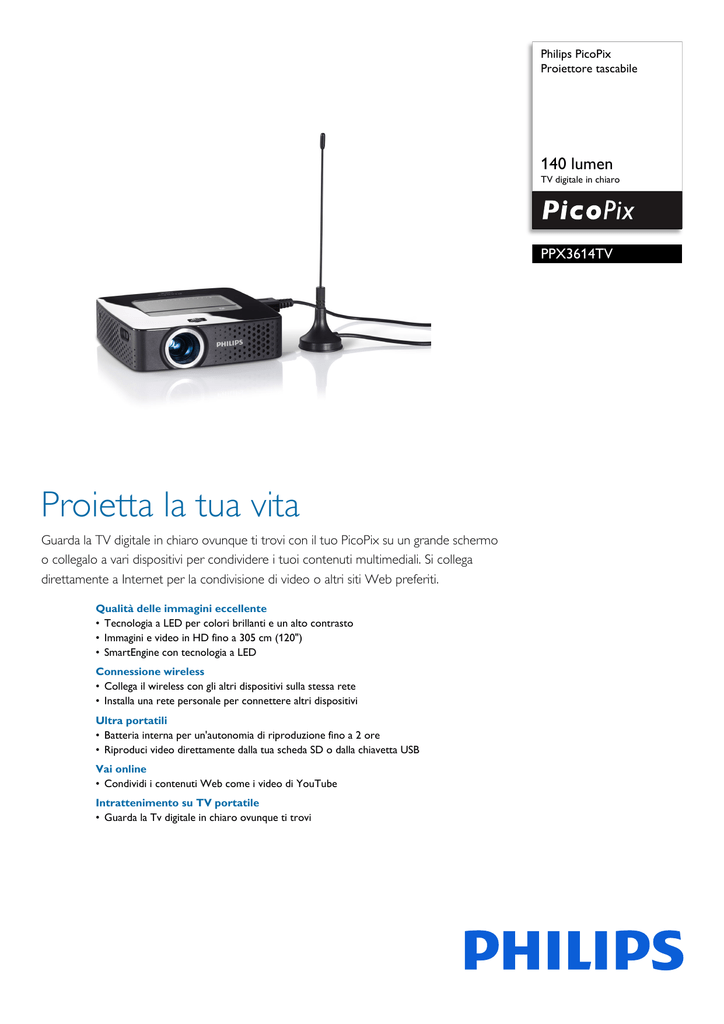 Philips PicoPix
Proiettore tascabile

140 lumen
TV digitale in chiaro

PicoPix

PPX3614TV

PHILIPS

Proietta la tua vita

Guarda la TV digitale in chiaro ovunque ti trovi con il tuo PicoPix su un grande schermo o collegalo a vari dispositivi per condividere i tuoi contenuti multimediali. Si collega direttamente a Internet per la condivisione di video o altri siti Web preferiti.

Qualità delle immagini eccellente
• Tecnologia a LED per colori brillanti e un alto contrasto
• Immagini e video in HD fino a 305 cm (120")
• SmartEngine con tecnologia a LED

Connessione wireless
• Collega il wireless con gli altri dispositivi sulla stessa rete
• Installa una rete personale per connettere altri dispositivi

Ultra portatili
• Batteria interna per un'autonomia di riproduzione fino a 2 ore
• Riproduci video direttamente dalla tua scheda SD o dalla chiavetta USB

Vai online
• Condividi i contenuti Web come i video di YouTube

Intrattenimento su TV portatile
• Guarda la Tv digitale in chiaro ovunque ti trovi

PHILIPS